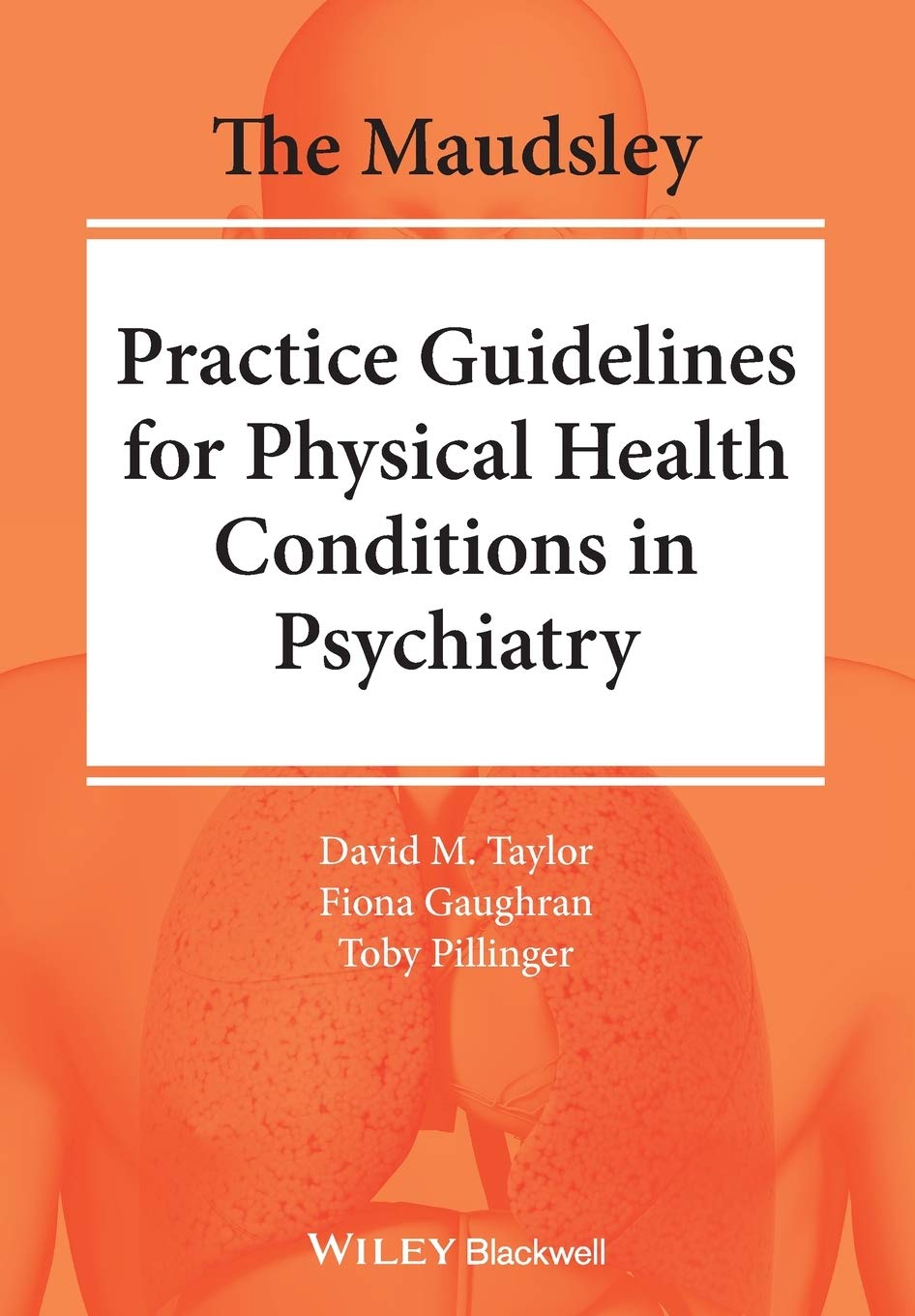 The Maudsley

Practice Guidelines for Physical Health Conditions in Psychiatry

David M. Taylor
Fiona Gaughran
Toby Pillinger

WILEY Blackwell